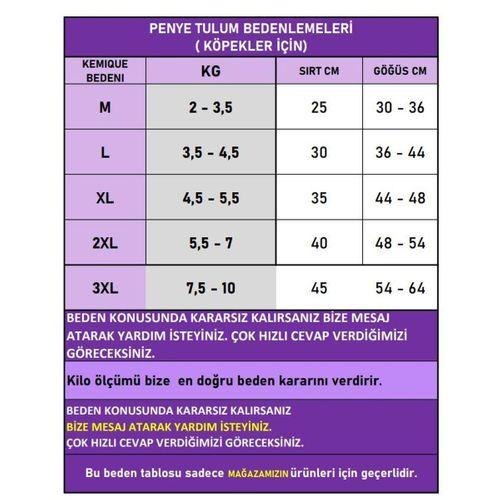 PENYE TULUM BEDENLEMELERİ
( KÖPEKLER İÇİN)

| KEMIQUE BEDENI | KG | SIRT CM | GÖĞÜS CM |
|---|---|---|---|
| M | 2 - 3,5 | 25 | 30 - 36 |
| L | 3,5 - 4,5 | 30 | 36 - 44 |
| XL | 4,5 - 5,5 | 35 | 44 - 48 |
| 2XL | 5,5 - 7 | 40 | 48 - 54 |
| 3XL | 7,5 - 10 | 45 | 54 - 64 |

BEDEN KONUSUNDA KARARSIZ KALIRSANIZ BİZE MESAJ ATARAK YARDIM İSTEYİNİZ. ÇOK HIZLI CEVAP VERDİĞİMİZİ GÖRECEKSİNİZ.

Kilo ölçümü bize en doğru beden kararını verdirir.

BEDEN KONUSUNDA KARARSIZ KALIRSANIZ
BİZE MESAJ ATARAK YARDIM İSTEYİNİZ.
ÇOK HIZLI CEVAP VERDİĞİMİZİ GÖRECEKSİNİZ.

Bu beden tablosu sadece MAĞAZAMIZIN ürünleri için geçerlidir.